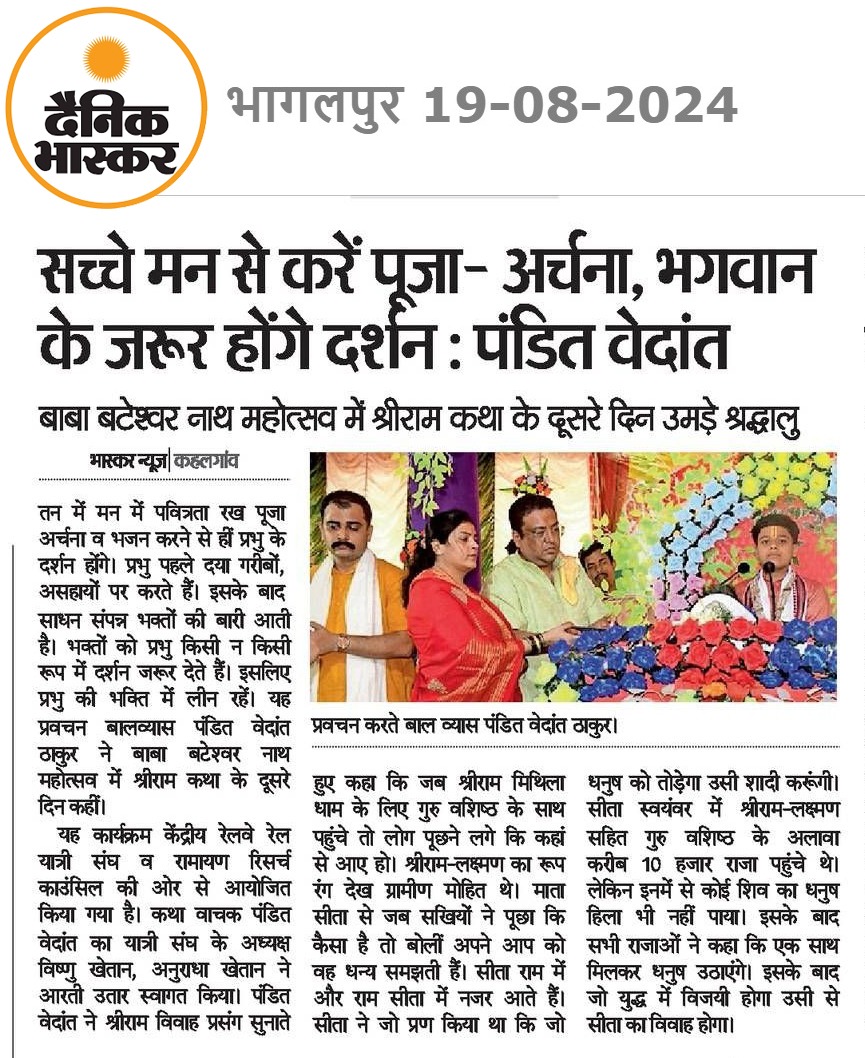 दैनिक भास्कर

भागलपुर 19-08-2024

सच्चे मन से करें पूजा- अर्चना, भगवान के जरूर होंगे दर्शन : पंडित वेदांत

बाबा बटेश्वर नाथ महोत्सव में श्रीराम कथा के दूसरे दिन उमड़े श्रद्धालु

भास्कर न्यूज | कहलगांव

तन में मन में पवित्रता रख पूजा अर्चना व भजन करने से हीं प्रभु के दर्शन होंगे। प्रभु पहले दया गरीबों, असहायों पर करते हैं। इसके बाद साधन संपन्न भक्तों की बारी आती है। भक्तों को प्रभु किसी न किसी रूप में दर्शन जरूर देते हैं। इसलिए प्रभु की भक्ति में लीन रहें। यह प्रवचन बालव्यास पंडित वेदांत ठाकुर ने बाबा बटेश्वर नाथ महोत्सव में श्रीराम कथा के दूसरे दिन कहीं।

यह कार्यक्रम केंद्रीय रेलवे रेल यात्री संघ व रामायण रिसर्च काउंसिल की ओर से आयोजित किया गया है। कथा वाचक पंडित वेदांत का यात्री संघ के अध्यक्ष विष्णु खेतान, अनुराधा खेतान ने आरती उतार स्वागत किया। पंडित वेदांत ने श्रीराम विवाह प्रसंग सुनाते

प्रवचन करते बाल व्यास पंडित वेदांत ठाकुर।

हुए कहा कि जब श्रीराम मिथिला धाम के लिए गुरु वशिष्ठ के साथ पहुंचे तो लोग पूछने लगे कि कहां से आए हो। श्रीराम-लक्ष्मण का रूप रंग देख ग्रामीण मोहित थे। माता सीता से जब सखियों ने पूछा कि कैसा है तो बोलीं अपने आप को वह धन्य समझती हैं। सीता राम में और राम सीता में नजर आते हैं। सीता ने जो प्रण किया था कि जो

धनुष को तोड़ेगा उसी शादी करूंगी। सीता स्वयंवर में श्रीराम-लक्ष्मण सहित गुरु वशिष्ठ के अलावा करीब 10 हजार राजा पहुंचे थे। लेकिन इनमें से कोई शिव का धनुष हिला भी नहीं पाया। इसके बाद सभी राजाओं ने कहा कि एक साथ मिलकर धनुष उठाएंगे। इसके बाद जो युद्ध में विजयी होगा उसी से सीता का विवाह होगा।